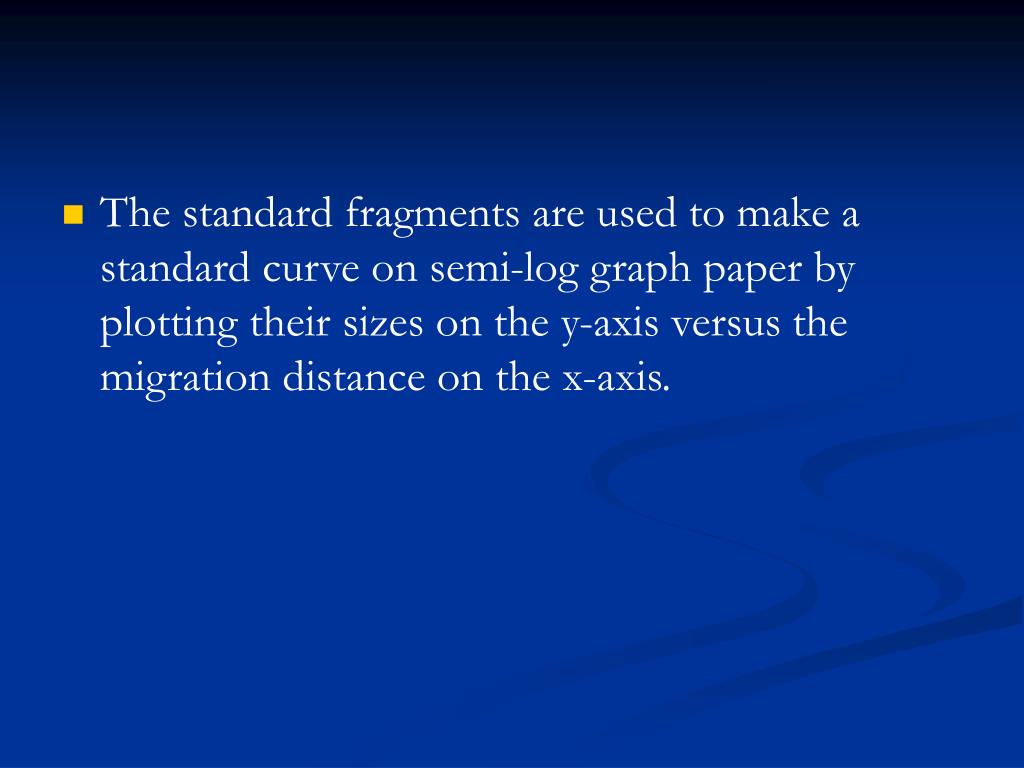 • The standard fragments are used to make a standard curve on semi-log graph paper by plotting their sizes on the y-axis versus the migration distance on the x-axis.